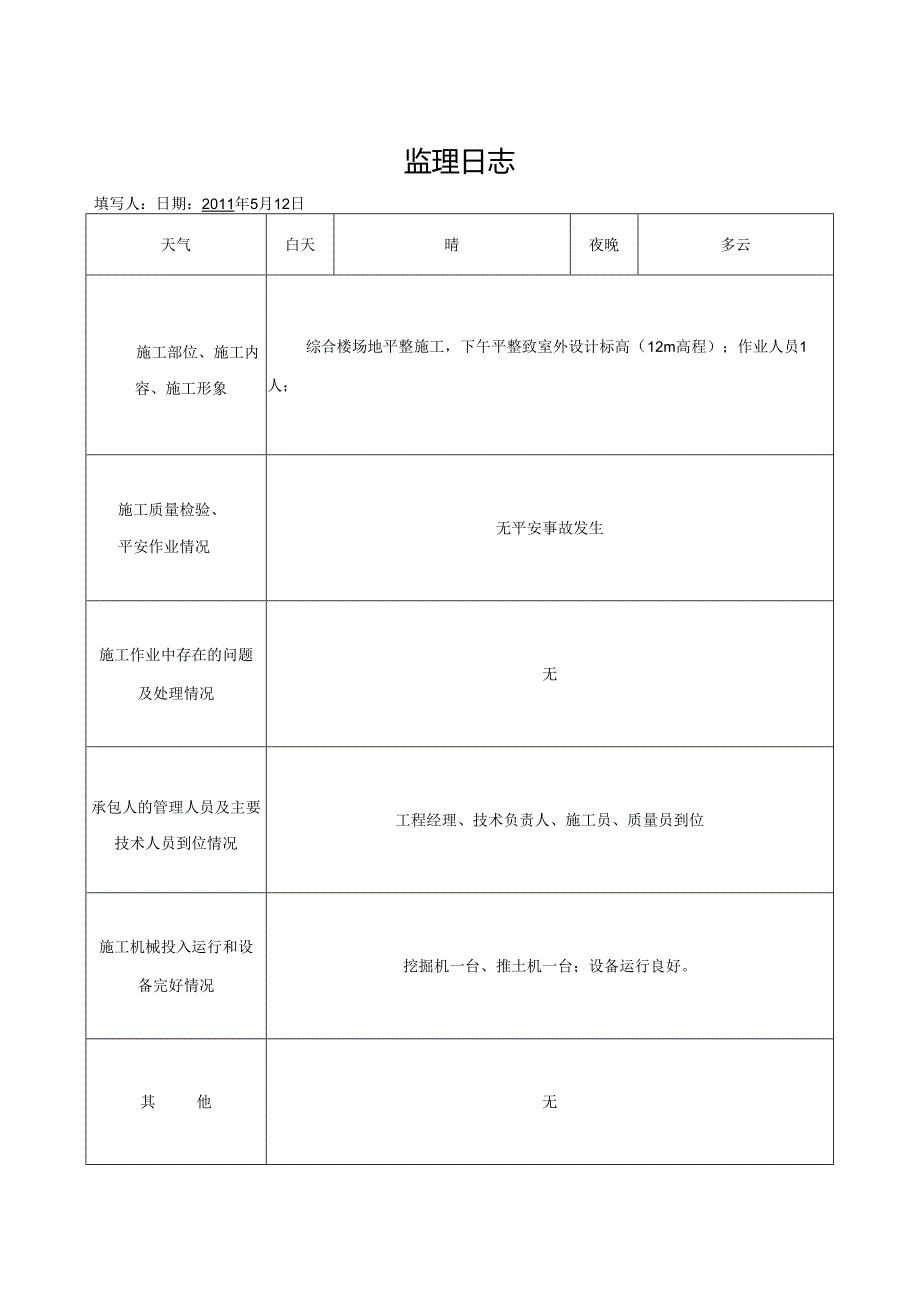 监理日志

填写人：日期：2011年5月12日

| 天气 | 白天 | 晴 | 夜晚 | 多云 |
|---|---|---|---|---|
| 施工部位、施工内容、施工形象 | 综合楼场地平整施工，下午平整致室外设计标高（12m高程）；作业人员1人； | | | |
| 施工质量检验、平安作业情况 | 无平安事故发生 | | | |
| 施工作业中存在的问题及处理情况 | 无 | | | |
| 承包人的管理人员及主要技术人员到位情况 | 工程经理、技术负责人、施工员、质量员到位 | | | |
| 施工机械投入运行和设备完好情况 | 挖掘机一台、推土机一台；设备运行良好。 | | | |
| 其 他 | 无 | | | |